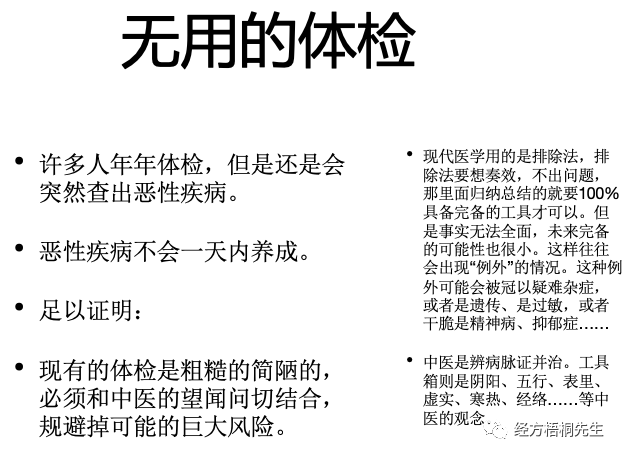 无用的体检

• 许多人年年体检，但是还是会突然查出恶性疾病。

• 恶性疾病不会一天内养成。

• 足以证明：

• 现有的体检是粗糙的简陋的，必须和中医的望闻问切结合，规避掉可能的巨大风险。

• 现代医学用的是排除法，排除法要想奏效，不出问题，那里面归纳总结的就要100%具备完备的工具才可以。但是事实无法全面，未来完备的可能性也很小。这样往往会出现“例外”的情况。这种例外可能会被冠以疑难杂症，或者是遗传、是过敏，或者干脆是精神病、抑郁症……

• 中医是辨病脉证并治。工具箱则是阴阳、五行、表里、虚实、寒热、经络……等中医的观念

经方梧桐先生